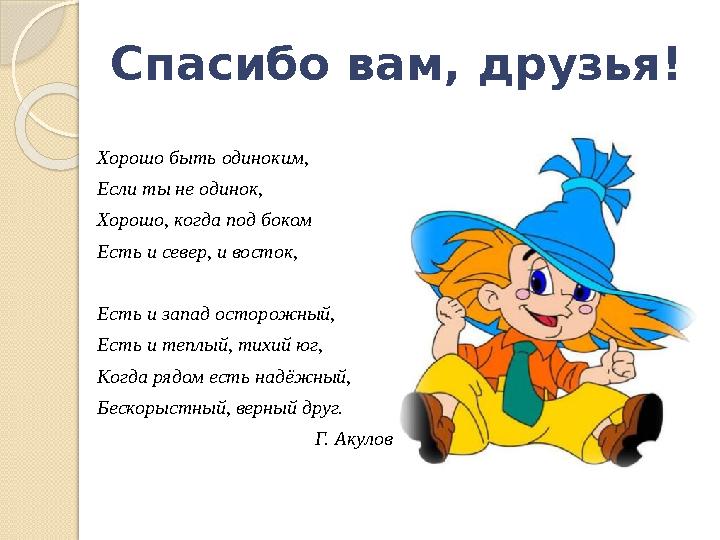 Спасибо вам, друзья!

Хорошо быть одиноким,
Если ты не одинок,
Хорошо, когда под боком
Есть и север, и восток,

Есть и запад осторожный,
Есть и теплый, тихий юг,
Когда рядом есть надёжный,
Бескорыстный, верный друг.

Г. Акулов